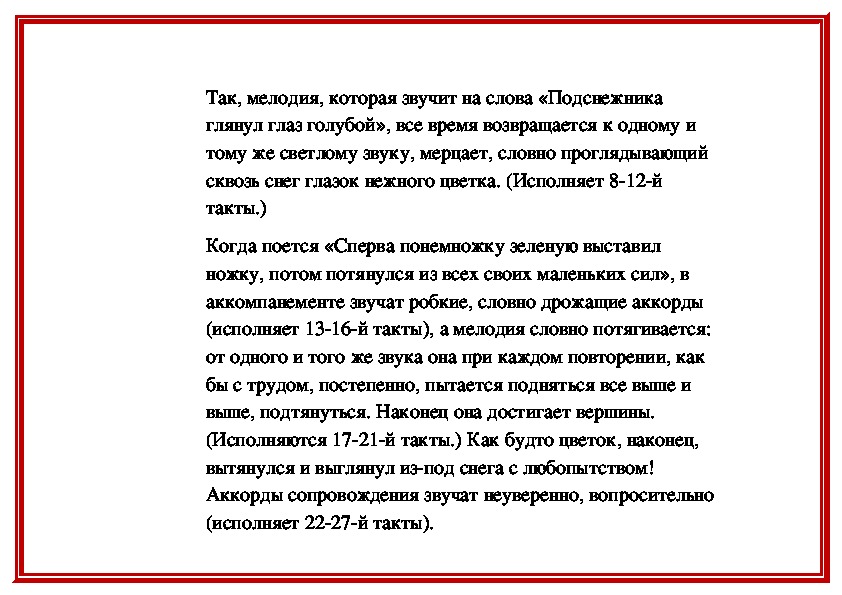 Так, мелодия, которая звучит на слова «Подснежника глянул глаз голубой», все время возвращается к одному и тому же светлому звуку, мерцает, словно проглядывающий сквозь снег глазок нежного цветка. (Исполняет 8-12-й такты.)

Когда поется «Сперва понемножку зеленую выставил ножку, потом потянулся из всех своих маленьких сил», в аккомпанементе звучат робкие, словно дрожащие аккорды (исполняет 13-16-й такты), а мелодия словно потягивается: от одного и того же звука она при каждом повторении, как бы с трудом, постепенно, пытается подняться все выше и выше, подтянуться. Наконец она достигает вершины. (Исполняются 17-21-й такты.) Как будто цветок, наконец, вытянулся и выглянул из-под снега с любопытством! Аккорды сопровождения звучат неуверенно, вопросительно (исполняет 22-27-й такты).